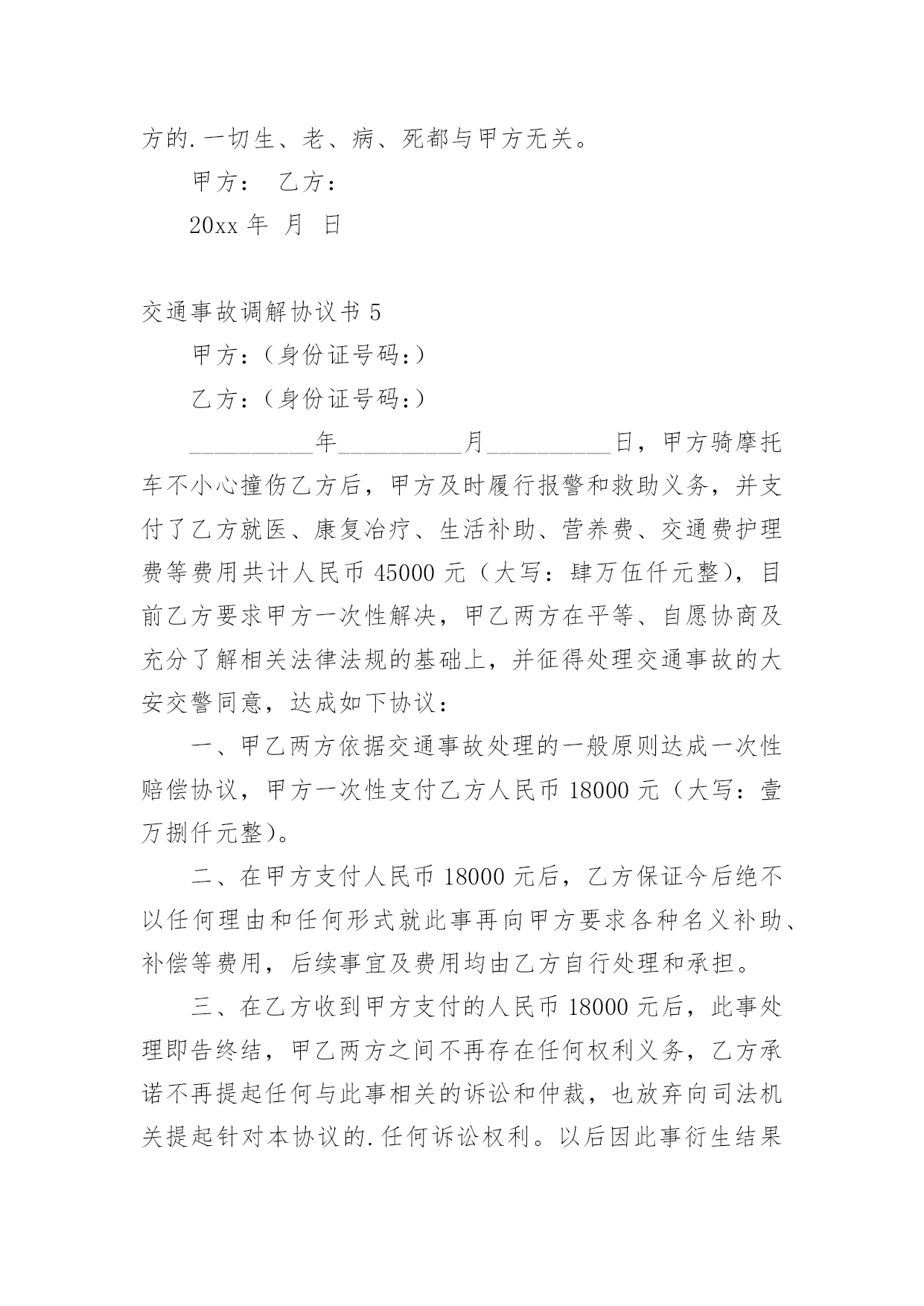 方的.一切生、老、病、死都与甲方无关。

甲方： 乙方：

20xx 年 月 日

交通事故调解协议书 5

甲方：(身份证号码：)

乙方：(身份证号码：)

__________年__________月__________日，甲方骑摩托车不小心撞伤乙方后，甲方及时履行报警和救助义务，并支付了乙方就医、康复冶疗、生活补助、营养费、交通费护理费等费用共计人民币 45000 元（大写：肆万伍仟元整），目前乙方要求甲方一次性解决，甲乙两方在平等、自愿协商及充分了解相关法律法规的基础上，并征得处理交通事故的大安交警同意，达成如下协议：

一、甲乙两方依据交通事故处理的一般原则达成一次性赔偿协议，甲方一次性支付乙方人民币 18000 元（大写：壹万捌仟元整)。

二、在甲方支付人民币 18000 元后，乙方保证今后绝不以任何理由和任何形式就此事再向甲方要求各种名义补助、补偿等费用，后续事宜及费用均由乙方自行处理和承担。

三、在乙方收到甲方支付的人民币 18000 元后，此事处理即告终结，甲乙两方之间不再存在任何权利义务，乙方承诺不再提起任何与此事相关的诉讼和仲裁，也放弃向司法机关提起针对本协议的.任何诉讼权利。以后因此事衍生结果